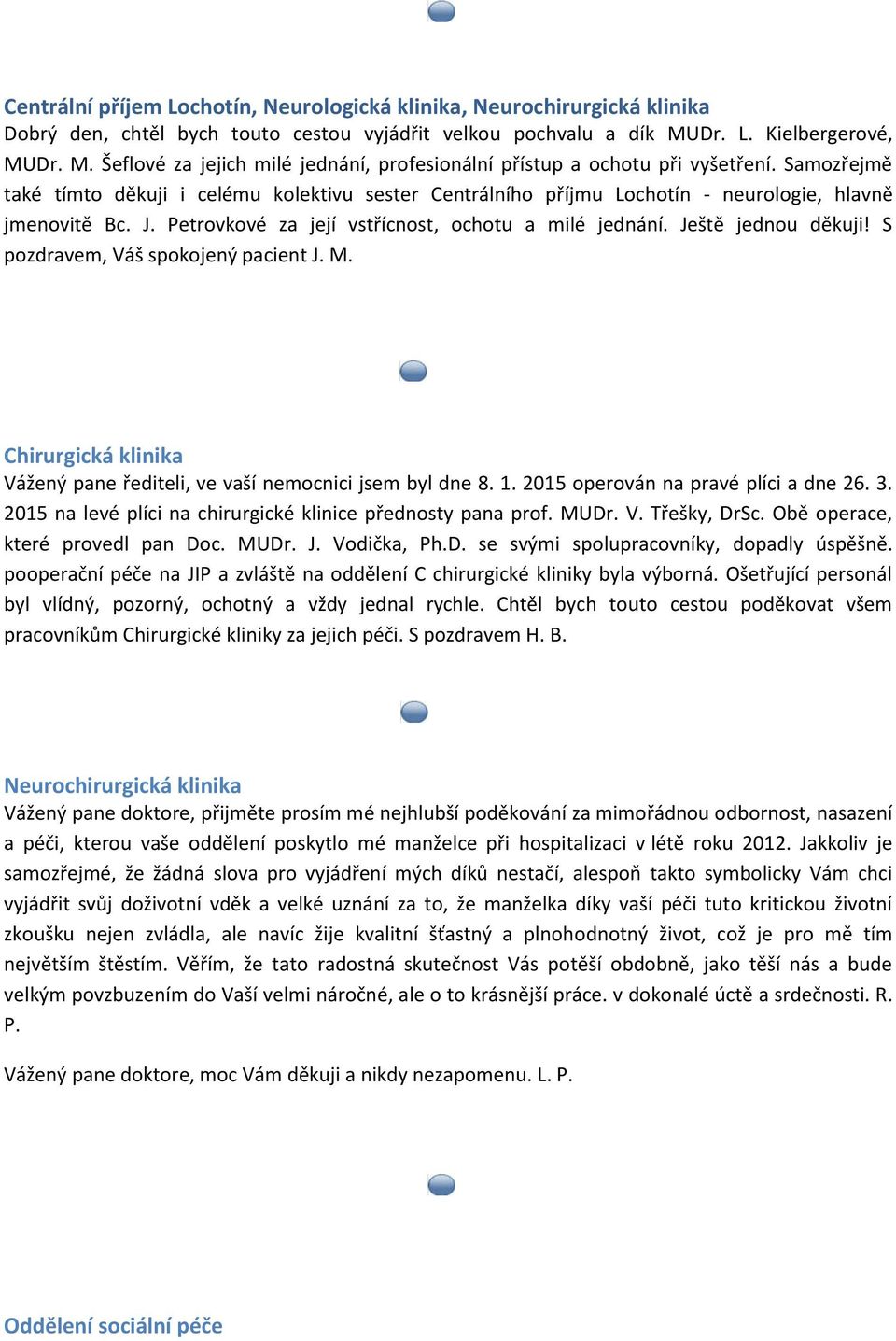 Centrální příjem Lochotín, Neurologická klinika, Neurochirurgická klinika
Dobrý den, chtěl bych touto cestou vyjádřit velkou pochvalu a dík MUDr. L. Kielbergerové, MUDr. M. Šeflové za jejich milé jednání, profesionální přístup a ochotu při vyšetření. Samozřejmě také tímto děkuji i celému kolektivu sester Centrálního příjmu Lochotín - neurologie, hlavně jmenovitě Bc. J. Petrovkové za její vstřícnost, ochotu a milé jednání. Ještě jednou děkuji! S pozdravem, Váš spokojený pacient J. M.

Chirurgická klinika
Vážený pane řediteli, ve vaší nemocnici jsem byl dne 8. 1. 2015 operován na pravé plíci a dne 26. 3. 2015 na levé plíci na chirurgické klinice přednosty pana prof. MUDr. V. Třešky, DrSc. Obě operace, které provedl pan Doc. MUDr. J. Vodička, Ph.D. se svými spolupracovníky, dopadly úspěšně. pooperační péče na JIP a zvláště na oddělení C chirurgické kliniky byla výborná. Ošetřující personál byl vlídný, pozorný, ochotný a vždy jednal rychle. Chtěl bych touto cestou poděkovat všem pracovníkům Chirurgické kliniky za jejich péči. S pozdravem H. B.

Neurochirurgická klinika
Vážený pane doktore, přijměte prosím mé nejhlubší poděkování za mimořádnou odbornost, nasazení a péči, kterou vaše oddělení poskytlo mé manželce při hospitalizaci v létě roku 2012. Jakkoliv je samozřejmé, že žádná slova pro vyjádření mých díků nestačí, alespoň takto symbolicky Vám chci vyjádřit svůj doživotní vděk a velké uznání za to, že manželka díky vaší péči tuto kritickou životní zkoušku nejen zvládla, ale navíc žije kvalitní šťastný a plnohodnotný život, což je pro mě tím největším štěstím. Věřím, že tato radostná skutečnost Vás potěší obdobně, jako těší nás a bude velkým povzbuzením do Vaší velmi náročné, ale o to krásnější práce. v dokonalé úctě a srdečnosti. R. P.

Vážený pane doktore, moc Vám děkuji a nikdy nezapomenu. L. P.

Oddělení sociální péče